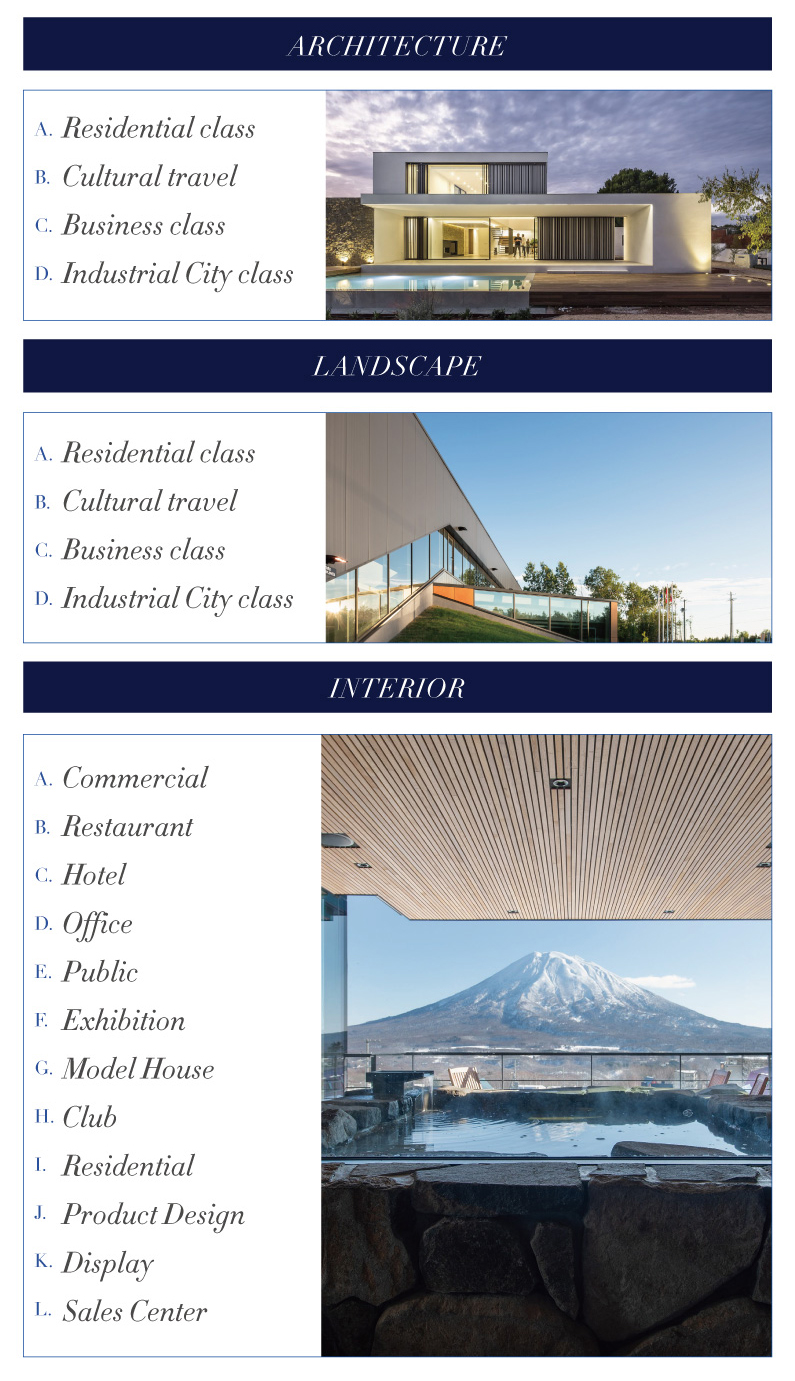 ARCHITECTURE

A. Residential class
B. Cultural travel
C. Business class
D. Industrial City class

LANDSCAPE

A. Residential class
B. Cultural travel
C. Business class
D. Industrial City class

INTERIOR

A. Commercial
B. Restaurant
C. Hotel
D. Office
E. Public
F. Exhibition
G. Model House
H. Club
I. Residential
J. Product Design
K. Display
L. Sales Center